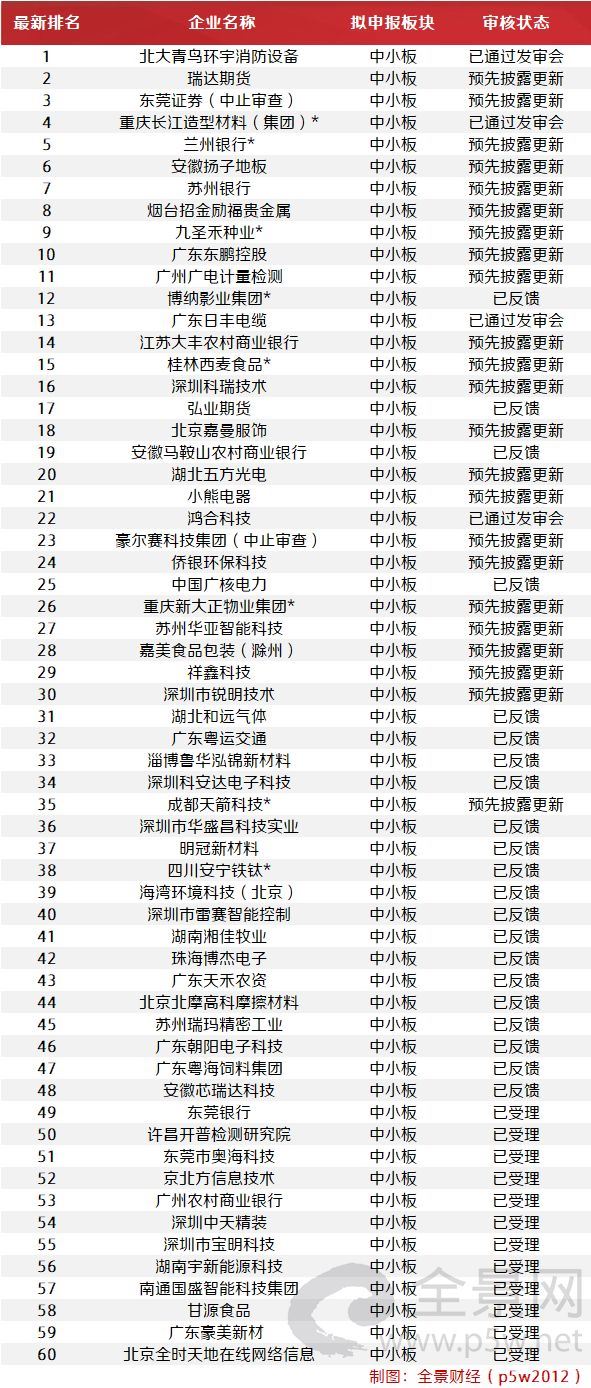 | 最新排名 | 企业名称 | 拟申报板块 | 审核状态 |
|---|---|---|---|
| 1 | 北大青鸟环宇消防设备 | 中小板 | 已通过发审会 |
| 2 | 瑞达期货 | 中小板 | 预先披露更新 |
| 3 | 东莞证券（中止审查） | 中小板 | 预先披露更新 |
| 4 | 重庆长江造型材料（集团）* | 中小板 | 已通过发审会 |
| 5 | 兰州银行* | 中小板 | 预先披露更新 |
| 6 | 安徽扬子地板 | 中小板 | 预先披露更新 |
| 7 | 苏州银行 | 中小板 | 预先披露更新 |
| 8 | 烟台招金励福贵金属 | 中小板 | 预先披露更新 |
| 9 | 九圣禾种业* | 中小板 | 预先披露更新 |
| 10 | 广东东鹏控股 | 中小板 | 预先披露更新 |
| 11 | 广州广电计量检测 | 中小板 | 预先披露更新 |
| 12 | 博纳影业集团* | 中小板 | 已反馈 |
| 13 | 广东日丰电缆 | 中小板 | 已通过发审会 |
| 14 | 江苏大丰农村商业银行 | 中小板 | 预先披露更新 |
| 15 | 桂林西麦食品* | 中小板 | 预先披露更新 |
| 16 | 深圳科瑞技术 | 中小板 | 预先披露更新 |
| 17 | 弘业期货 | 中小板 | 已反馈 |
| 18 | 北京嘉曼服饰 | 中小板 | 预先披露更新 |
| 19 | 安徽马鞍山农村商业银行 | 中小板 | 已反馈 |
| 20 | 湖北五方光电 | 中小板 | 预先披露更新 |
| 21 | 小熊电器 | 中小板 | 预先披露更新 |
| 22 | 鸿合科技 | 中小板 | 已通过发审会 |
| 23 | 豪尔赛科技集团（中止审查） | 中小板 | 预先披露更新 |
| 24 | 侨银环保科技 | 中小板 | 预先披露更新 |
| 25 | 中国广核电力 | 中小板 | 已反馈 |
| 26 | 重庆新大正物业集团* | 中小板 | 预先披露更新 |
| 27 | 苏州华亚智能科技 | 中小板 | 预先披露更新 |
| 28 | 嘉美食品包装（滁州） | 中小板 | 预先披露更新 |
| 29 | 祥鑫科技 | 中小板 | 预先披露更新 |
| 30 | 深圳市锐明技术 | 中小板 | 预先披露更新 |
| 31 | 湖北和远气体 | 中小板 | 已反馈 |
| 32 | 广东粤运交通 | 中小板 | 已反馈 |
| 33 | 淄博鲁华泓锦新材料 | 中小板 | 已反馈 |
| 34 | 深圳科安达电子科技 | 中小板 | 已反馈 |
| 35 | 成都天箭科技* | 中小板 | 预先披露更新 |
| 36 | 深圳市华盛昌科技实业 | 中小板 | 已反馈 |
| 37 | 明冠新材料 | 中小板 | 已反馈 |
| 38 | 四川安宁铁钛* | 中小板 | 已反馈 |
| 39 | 海湾环境科技（北京） | 中小板 | 已反馈 |
| 40 | 深圳市雷赛智能控制 | 中小板 | 已反馈 |
| 41 | 湖南湘佳牧业 | 中小板 | 已反馈 |
| 42 | 珠海博杰电子 | 中小板 | 已反馈 |
| 43 | 广东天禾农资 | 中小板 | 已反馈 |
| 44 | 北京北摩高科摩擦材料 | 中小板 | 已反馈 |
| 45 | 苏州瑞玛精密工业 | 中小板 | 已反馈 |
| 46 | 广东朝阳电子科技 | 中小板 | 已反馈 |
| 47 | 广东粤海饲料集团 | 中小板 | 已反馈 |
| 48 | 安徽芯瑞达科技 | 中小板 | 已反馈 |
| 49 | 东莞银行 | 中小板 | 已受理 |
| 50 | 许昌开普检测研究院 | 中小板 | 已受理 |
| 51 | 东莞市奥海科技 | 中小板 | 已受理 |
| 52 | 京北方信息技术 | 中小板 | 已受理 |
| 53 | 广州农村商业银行 | 中小板 | 已受理 |
| 54 | 深圳中天精装 | 中小板 | 已受理 |
| 55 | 深圳市宝明科技 | 中小板 | 已受理 |
| 56 | 湖南宇新能源科技 | 中小板 | 已受理 |
| 57 | 南通国盛智能科技集团 | 中小板 | 已受理 |
| 58 | 甘源食品 | 中小板 | 已受理 |
| 59 | 广东豪美新材 | 中小板 | 已受理 |
| 60 | 北京全时天地在线网络信息 | 中小板 | 已受理 |

全景网 www.p5w.net

制图：全景财经（p5w2012）